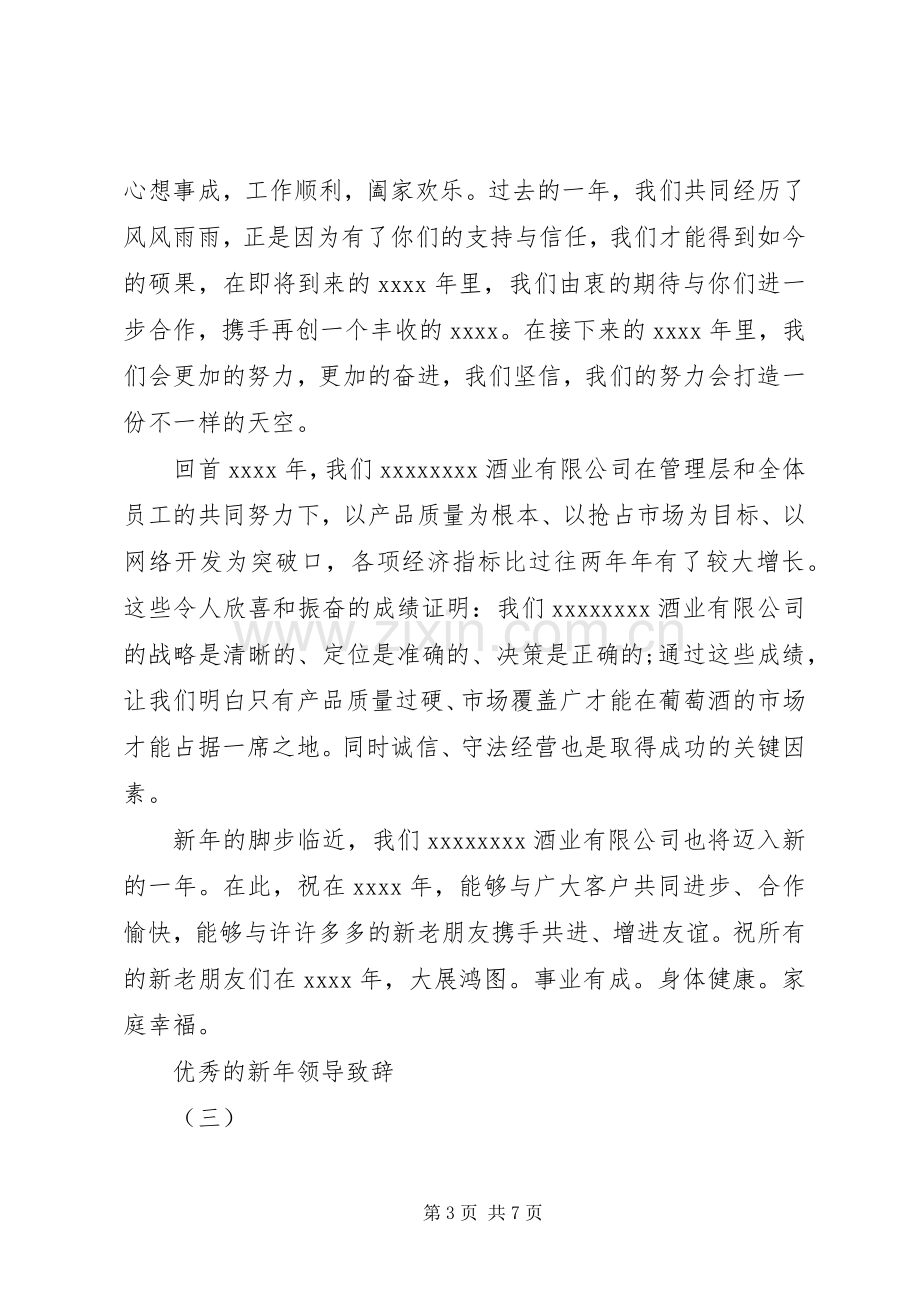 心想事成，工作顺利，阖家欢乐。过去的一年，我们共同经历了风风雨雨，正是因为有了你们的支持与信任，我们才能得到如今的硕果，在即将到来的xxxx年里，我们由衷的期待与你们进一步合作，携手再创一个丰收的xxxx。在接下来的xxxx年里，我们会更加的努力，更加的奋进，我们坚信，我们的努力会打造一份不一样的天空。

回首xxxx年，我们xxxxxxxx酒业有限公司在管理层和全体员工的共同努力下，以产品质量为根本、以抢占市场为目标、以网络开发为突破口，各项经济指标比过往两年年有了较大增长。这些令人欣喜和振奋的成绩证明：我们xxxxxxxx酒业有限公司的战略是清晰的、定位是准确的、决策是正确的;通过这些成绩，让我们明白只有产品质量过硬、市场覆盖广才能在葡萄酒的市场才能占据一席之地。同时诚信、守法经营也是取得成功的关键因素。

新年的脚步临近，我们xxxxxxxx酒业有限公司也将迈入新的一年。在此，祝在xxxx年，能够与广大客户共同进步、合作愉快，能够与许许多多的新老朋友携手共进、增进友谊。祝所有的新老朋友们在xxxx年，大展鸿图。事业有成。身体健康。家庭幸福。

优秀的新年领导致辞

（三）

第3页 共7页

www.zixin.com.cn